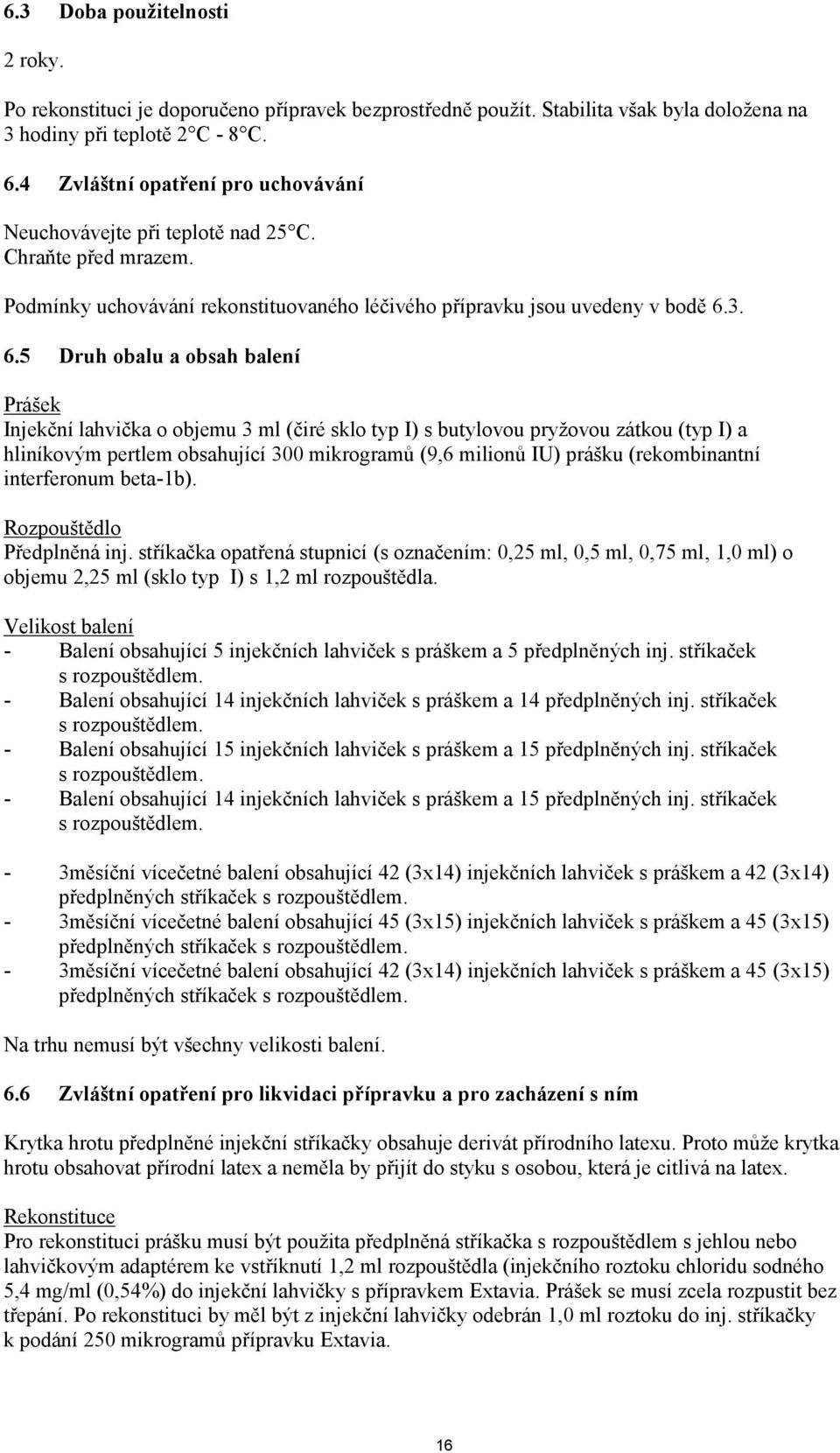 6.3 Doba použitelnosti

2 roky.

Po rekonstituci je doporučeno přípravek bezprostředně použít. Stabilita však byla doložena na 3 hodiny při teplotě 2°C - 8°C.

6.4 Zvláštní opatření pro uchovávání

Neuchovávejte při teplotě nad 25°C.
Chraňte před mrazem.

Podmínky uchovávání rekonstituovaného léčivého přípravku jsou uvedeny v bodě 6.3.

6.5 Druh obalu a obsah balení

Prášek
Injekční lahvička o objemu 3 ml (čiré sklo typ I) s butylovou pryžovou zátkou (typ I) a hliníkovým pertlem obsahující 300 mikrogramů (9,6 milionů IU) prášku (rekombinantní interferonum beta-1b).

Rozpouštědlo
Předplněná inj. stříkačka opatřená stupnicí (s označením: 0,25 ml, 0,5 ml, 0,75 ml, 1,0 ml) o objemu 2,25 ml (sklo typ I) s 1,2 ml rozpouštědla.

Velikost balení
- Balení obsahující 5 injekčních lahviček s práškem a 5 předplněných inj. stříkaček s rozpouštědlem.
- Balení obsahující 14 injekčních lahviček s práškem a 14 předplněných inj. stříkaček s rozpouštědlem.
- Balení obsahující 15 injekčních lahviček s práškem a 15 předplněných inj. stříkaček s rozpouštědlem.
- Balení obsahující 14 injekčních lahviček s práškem a 15 předplněných inj. stříkaček s rozpouštědlem.

- 3měsíční vícečetné balení obsahující 42 (3x14) injekčních lahviček s práškem a 42 (3x14) předplněných stříkaček s rozpouštědlem.
- 3měsíční vícečetné balení obsahující 45 (3x15) injekčních lahviček s práškem a 45 (3x15) předplněných stříkaček s rozpouštědlem.
- 3měsíční vícečetné balení obsahující 42 (3x14) injekčních lahviček s práškem a 45 (3x15) předplněných stříkaček s rozpouštědlem.

Na trhu nemusí být všechny velikosti balení.

6.6 Zvláštní opatření pro likvidaci přípravku a pro zacházení s ním

Krytka hrotu předplněné injekční stříkačky obsahuje derivát přírodního latexu. Proto může krytka hrotu obsahovat přírodní latex a neměla by přijít do styku s osobou, která je citlivá na latex.

Rekonstituce
Pro rekonstituci prášku musí být použita předplněná stříkačka s rozpouštědlem s jehlou nebo lahvičkovým adaptérem ke vstříknutí 1,2 ml rozpouštědla (injekčního roztoku chloridu sodného 5,4 mg/ml (0,54%) do injekční lahvičky s přípravkem Extavia. Prášek se musí zcela rozpustit bez třepání. Po rekonstituci by měl být z injekční lahvičky odebrán 1,0 ml roztoku do inj. stříkačky k podání 250 mikrogramů přípravku Extavia.

16